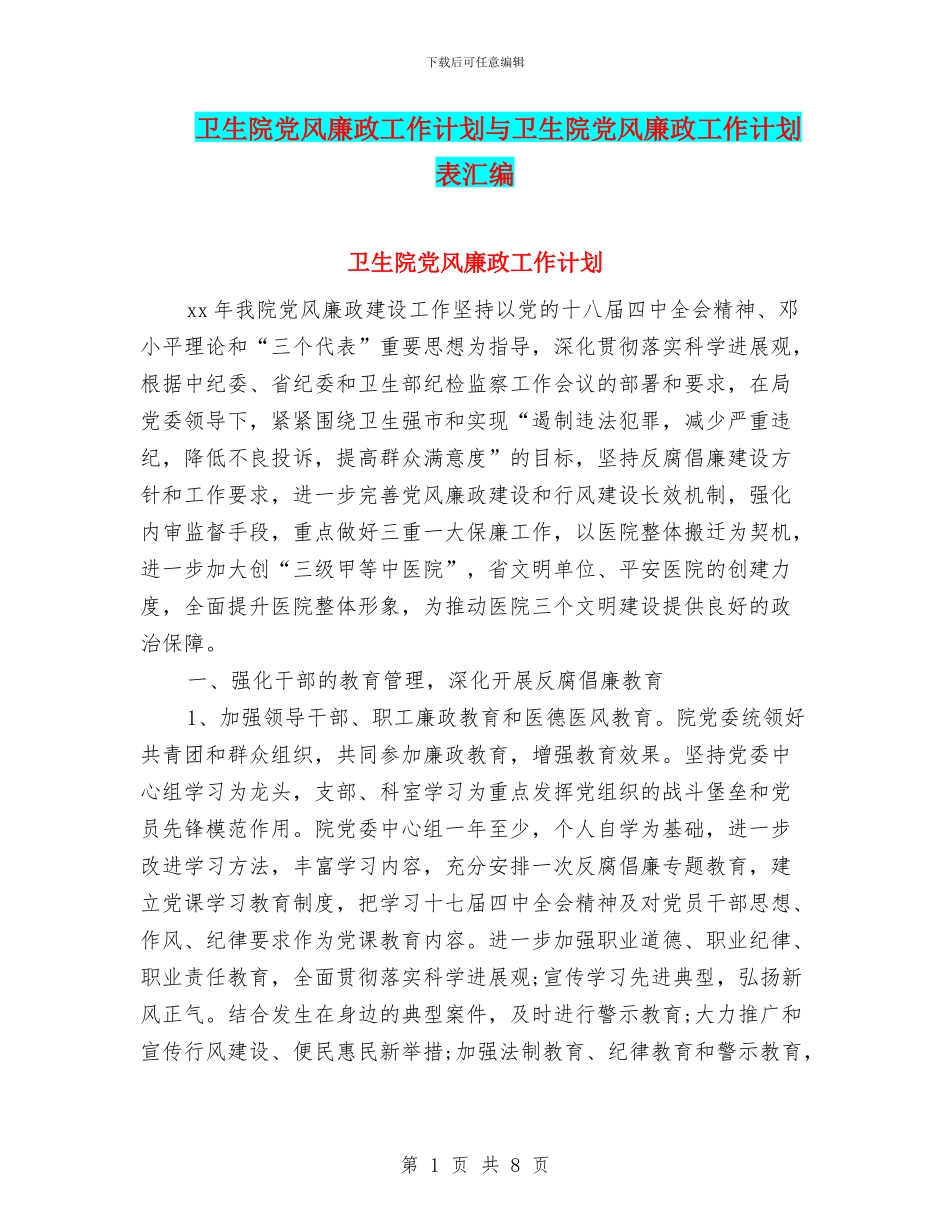 下载后可任意编辑

卫生院党风廉政工作计划与卫生院党风廉政工作计划表汇编

卫生院党风廉政工作计划

xx 年我院党风廉政建设工作坚持以党的十八届四中全会精神、邓小平理论和“三个代表”重要思想为指导，深化贯彻落实科学进展观，根据中纪委、省纪委和卫生部纪检监察工作会议的部署和要求，在局党委领导下，紧紧围绕卫生强市和实现“遏制违法犯罪，减少严重违纪，降低不良投诉，提高群众满意度”的目标，坚持反腐倡廉建设方针和工作要求，进一步完善党风廉政建设和行风建设长效机制，强化内审监督手段，重点做好三重一大保廉工作，以医院整体搬迁为契机，进一步加大创“三级甲等中医院”，省文明单位、平安医院的创建力度，全面提升医院整体形象，为推动医院三个文明建设提供良好的政治保障。

一、强化干部的教育管理，深化开展反腐倡廉教育

1、加强领导干部、职工廉政教育和医德医风教育。院党委统领好共青团和群众组织，共同参加廉政教育，增强教育效果。坚持党委中心组学习为龙头，支部、科室学习为重点发挥党组织的战斗堡垒和党员先锋模范作用。院党委中心组一年至少，个人自学为基础，进一步改进学习方法，丰富学习内容，充分安排一次反腐倡廉专题教育，建立党课学习教育制度，把学习十七届四中全会精神及对党员干部思想、作风、纪律要求作为党课教育内容。进一步加强职业道德、职业纪律、职业责任教育，全面贯彻落实科学进展观;宣传学习先进典型，弘扬新风正气。结合发生在身边的典型案件，及时进行警示教育;大力推广和宣传行风建设、便民惠民新举措;加强法制教育、纪律教育和警示教育，

第 1 页 共 8 页